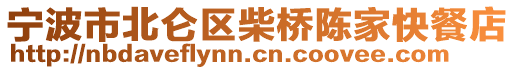 宁波市北仑区柴桥陈家快餐店
http://nbdaveflynn.cn.coovee.com